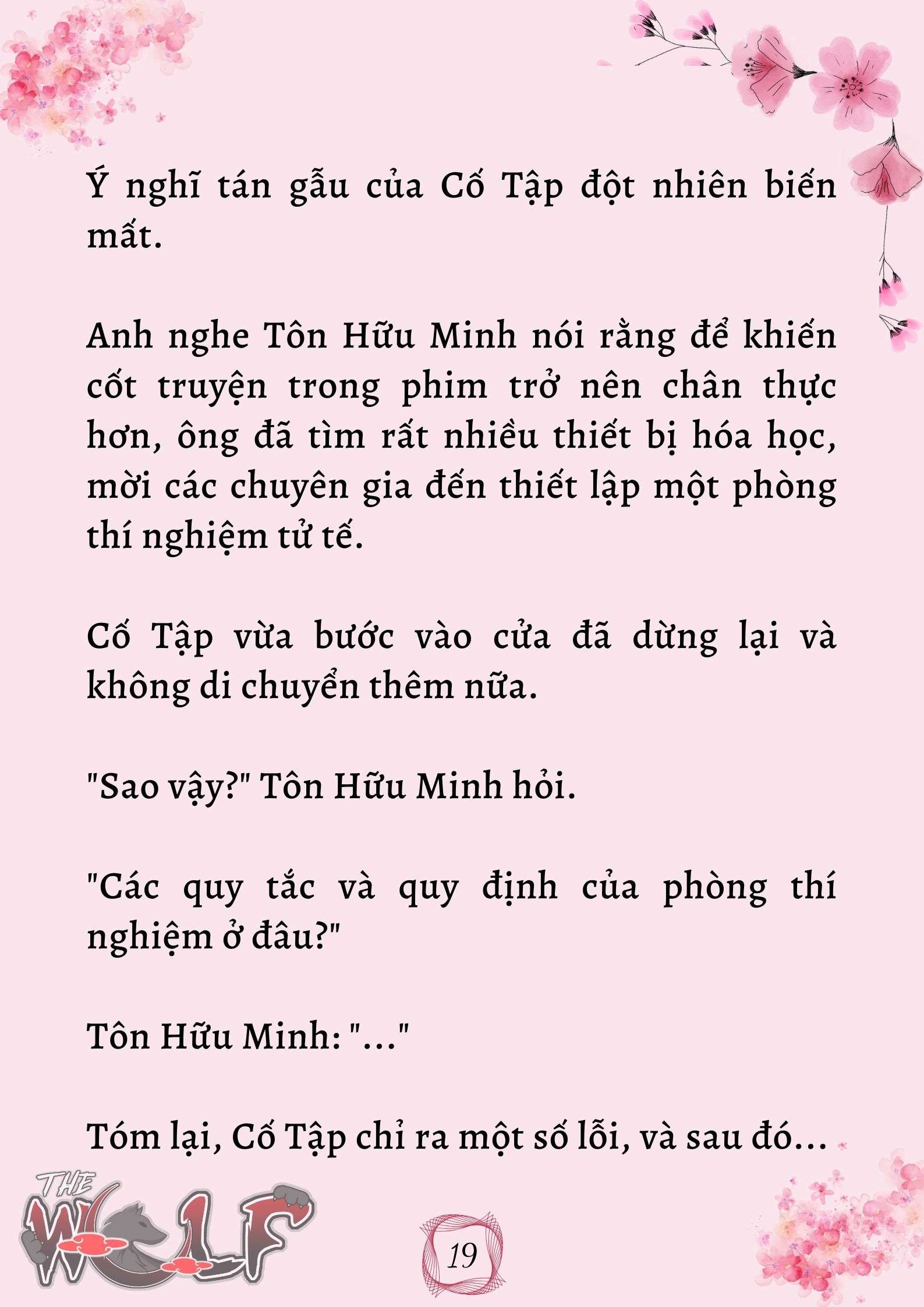 Ý nghĩ tán gẫu của Cố Tập đột nhiên biến mất.

Anh nghe Tôn Hữu Minh nói rằng để khiến cốt truyện trong phim trở nên chân thực hơn, ông đã tìm rất nhiều thiết bị hóa học, mời các chuyên gia đến thiết lập một phòng thí nghiệm tử tế.

Cố Tập vừa bước vào cửa đã dừng lại và không di chuyển thêm nữa.

"Sao vậy?" Tôn Hữu Minh hỏi.

"Các quy tắc và quy định của phòng thí nghiệm ở đâu?"

Tôn Hữu Minh: "..."

Tóm lại, Cố Tập chỉ ra một số lỗi, và sau đó...

THE WOLF

19